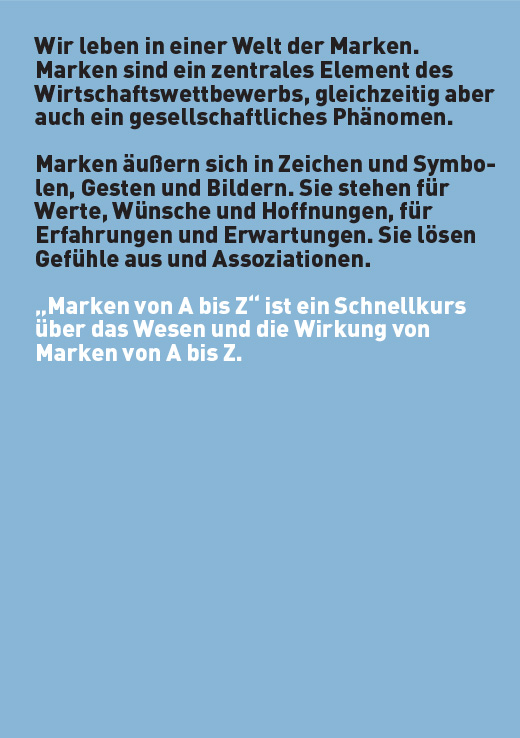 Wir leben in einer Welt der Marken. Marken sind ein zentrales Element des Wirtschaftswettbewerbs, gleichzeitig aber auch ein gesellschaftliches Phänomen.

Marken äußern sich in Zeichen und Symbolen, Gesten und Bildern. Sie stehen für Werte, Wünsche und Hoffnungen, für Erfahrungen und Erwartungen. Sie lösen Gefühle aus und Assoziationen.

„Marken von A bis Z“ ist ein Schnellkurs über das Wesen und die Wirkung von Marken von A bis Z.